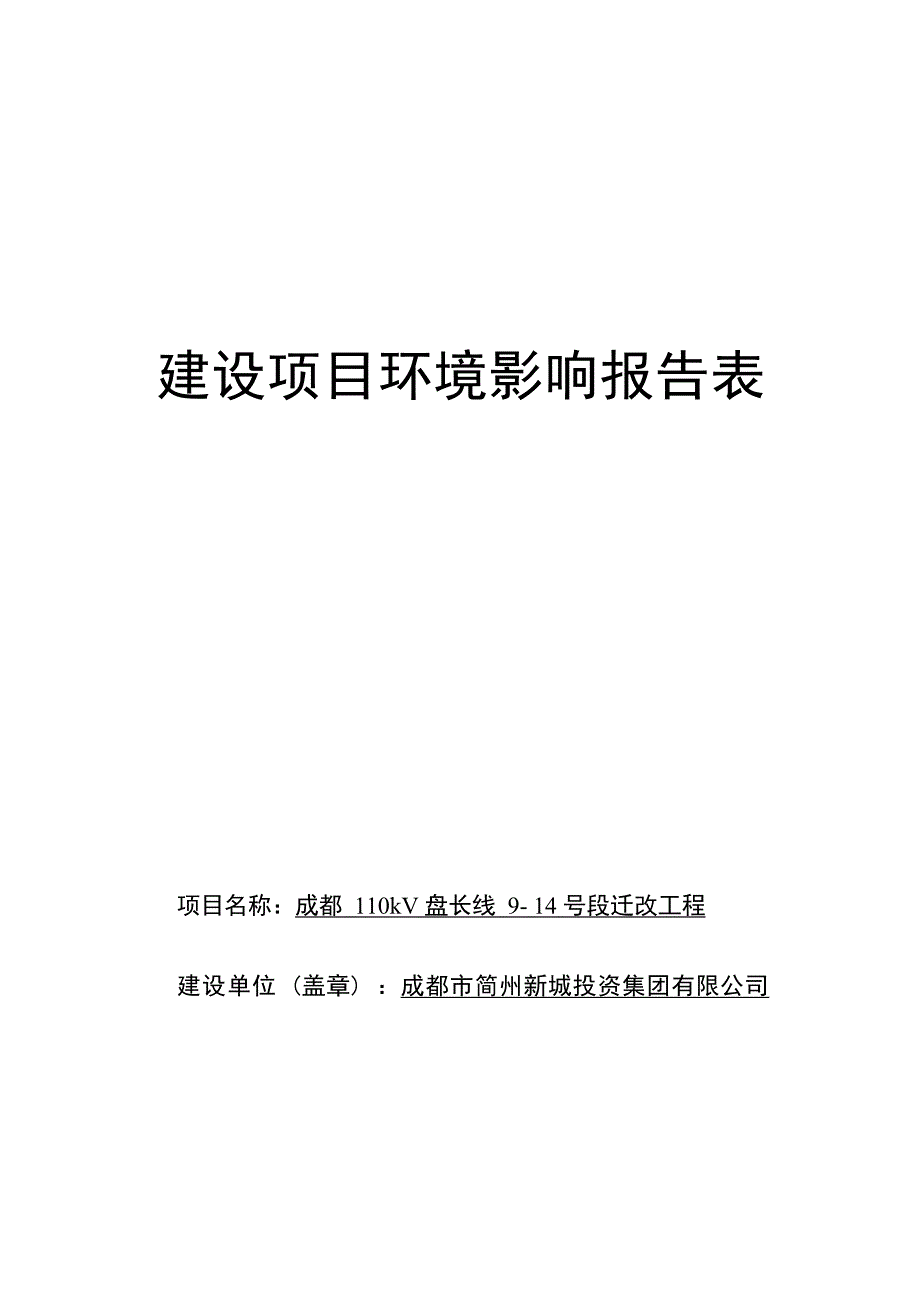 建设项目环境影响报告表

项目名称：成都 110kV 盘长线 9- 14 号段迁改工程

建设单位（盖章）：成都市简州新城投资集团有限公司